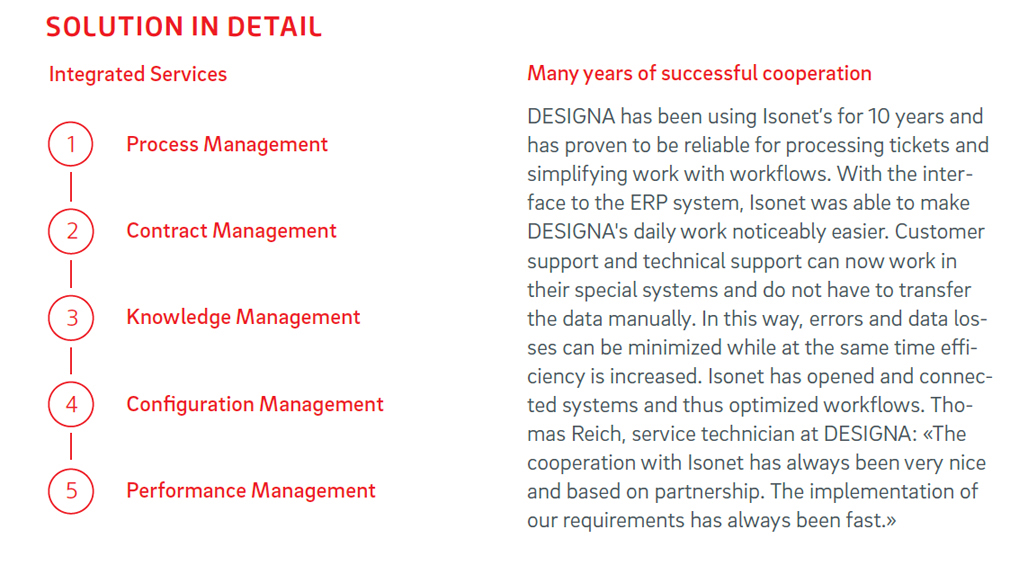 SOLUTION IN DETAIL

Integrated Services

1 Process Management

2 Contract Management

3 Knowledge Management

4 Configuration Management

5 Performance Management

Many years of successful cooperation

DESIGNA has been using Isonet's for 10 years and has proven to be reliable for processing tickets and simplifying work with workflows. With the interface to the ERP system, Isonet was able to make DESIGNA's daily work noticeably easier. Customer support and technical support can now work in their special systems and do not have to transfer the data manually. In this way, errors and data losses can be minimized while at the same time efficiency is increased. Isonet has opened and connected systems and thus optimized workflows. Thomas Reich, service technician at DESIGNA: «The cooperation with Isonet has always been very nice and based on partnership. The implementation of our requirements has always been fast.»